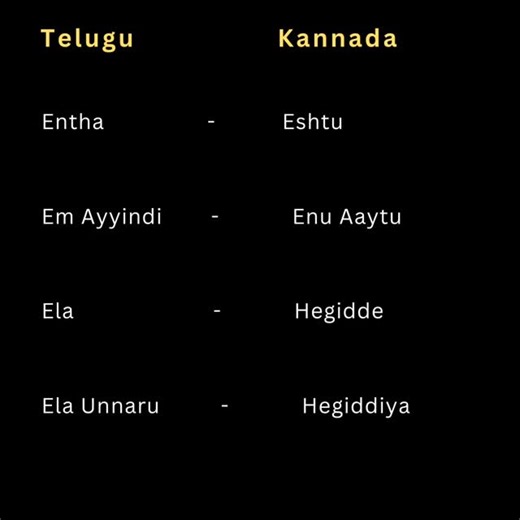 Telugu Kannada

Entha - Eshtu

Em Ayyindi - Enu Aaytu

Ela - Hegidde

Ela Unnaru - Hegiddiya